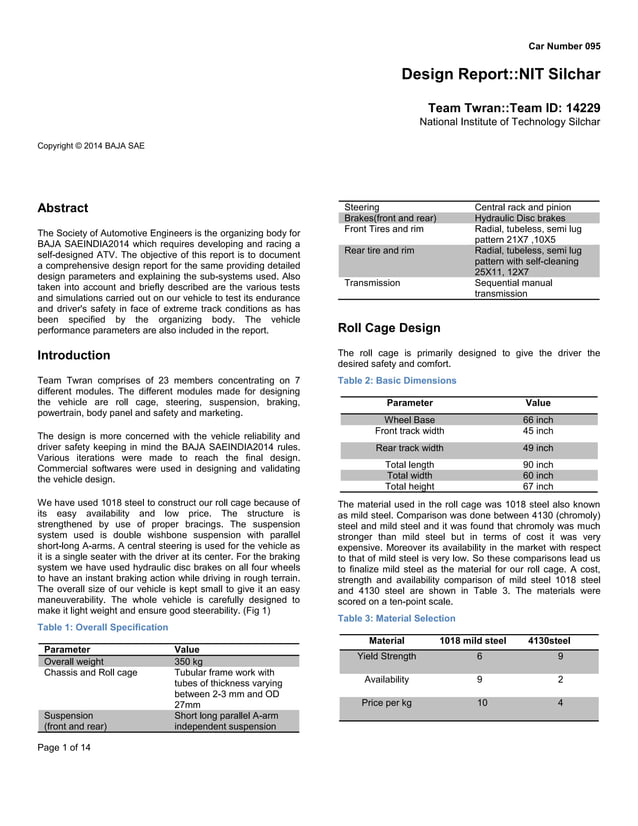 Car Number 095

Design Report::NIT Silchar

Team Twran::Team ID: 14229
National Institute of Technology Silchar

Copyright © 2014 BAJA SAE

Abstract

The Society of Automotive Engineers is the organizing body for BAJA SAEINDIA2014 which requires developing and racing a self-designed ATV. The objective of this report is to document a comprehensive design report for the same providing detailed design parameters and explaining the sub-systems used. Also taken into account and briefly described are the various tests and simulations carried out on our vehicle to test its endurance and driver's safety in face of extreme track conditions as has been specified by the organizing body. The vehicle performance parameters are also included in the report.

Introduction

Team Twran comprises of 23 members concentrating on 7 different modules. The different modules made for designing the vehicle are roll cage, steering, suspension, braking, powertrain, body panel and safety and marketing.

The design is more concerned with the vehicle reliability and driver safety keeping in mind the BAJA SAEINDIA2014 rules. Various iterations were made to reach the final design. Commercial softwares were used in designing and validating the vehicle design.

We have used 1018 steel to construct our roll cage because of its easy availability and low price. The structure is strengthened by use of proper bracings. The suspension system used is double wishbone suspension with parallel short-long A-arms. A central steering is used for the vehicle as it is a single seater with the driver at its center. For the braking system we have used hydraulic disc brakes on all four wheels to have an instant braking action while driving in rough terrain. The overall size of our vehicle is kept small to give it an easy maneuverability. The whole vehicle is carefully designed to make it light weight and ensure good steerability. (Fig 1)

Table 1: Overall Specification

| Parameter | Value |
|---|---|
| Overall weight | 350 kg |
| Chassis and Roll cage | Tubular frame work with tubes of thickness varying between 2-3 mm and OD 27mm |
| Suspension (front and rear) | Short long parallel A-arm independent suspension |
| Steering | Central rack and pinion |
| Brakes(front and rear) | Hydraulic Disc brakes |
| Front Tires and rim | Radial, tubeless, semi lug pattern 21X7 ,10X5 |
| Rear tire and rim | Radial, tubeless, semi lug pattern with self-cleaning 25X11, 12X7 |
| Transmission | Sequential manual transmission |

Roll Cage Design

The roll cage is primarily designed to give the driver the desired safety and comfort.

Table 2: Basic Dimensions

| Parameter | Value |
|---|---|
| Wheel Base | 66 inch |
| Front track width | 45 inch |
| Rear track width | 49 inch |
| Total length | 90 inch |
| Total width | 60 inch |
| Total height | 67 inch |

The material used in the roll cage was 1018 steel also known as mild steel. Comparison was done between 4130 (chromoly) steel and mild steel and it was found that chromoly was much stronger than mild steel but in terms of cost it was very expensive. Moreover its availability in the market with respect to that of mild steel is very low. So these comparisons lead us to finalize mild steel as the material for our roll cage. A cost, strength and availability comparison of mild steel 1018 steel and 4130 steel are shown in Table 3. The materials were scored on a ten-point scale.

Table 3: Material Selection

| Material | 1018 mild steel | 4130steel |
|---|---|---|
| Yield Strength | 6 | 9 |
| Availability | 9 | 2 |
| Price per kg | 10 | 4 |

Page 1 of 14